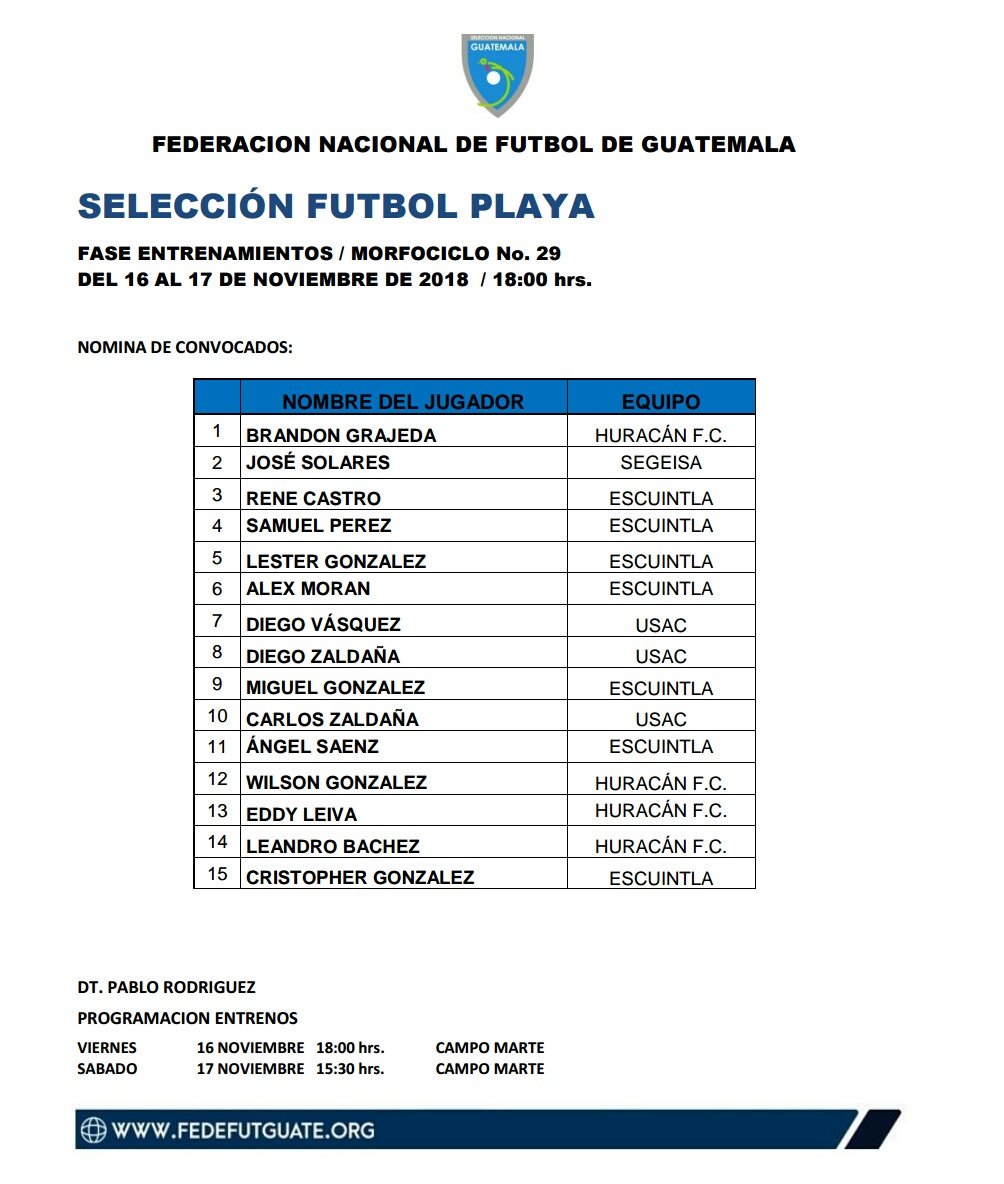 SELECCION NACIONAL
GUATEMALA

FEDERACION NACIONAL DE FUTBOL DE GUATEMALA

SELECCIÓN FUTBOL PLAYA

FASE ENTRENAMIENTOS / MORFOCICLO No. 29
DEL 16 AL 17 DE NOVIEMBRE DE 2018 / 18:00 hrs.

NOMINA DE CONVOCADOS:

| | NOMBRE DEL JUGADOR | EQUIPO |
|---|---|---|
| 1 | BRANDON GRAJEDA | HURACÁN F.C. |
| 2 | JOSÉ SOLARES | SEGEISA |
| 3 | RENE CASTRO | ESCUINTLA |
| 4 | SAMUEL PEREZ | ESCUINTLA |
| 5 | LESTER GONZALEZ | ESCUINTLA |
| 6 | ALEX MORAN | ESCUINTLA |
| 7 | DIEGO VÁSQUEZ | USAC |
| 8 | DIEGO ZALDAÑA | USAC |
| 9 | MIGUEL GONZALEZ | ESCUINTLA |
| 10 | CARLOS ZALDAÑA | USAC |
| 11 | ÁNGEL SAENZ | ESCUINTLA |
| 12 | WILSON GONZALEZ | HURACÁN F.C. |
| 13 | EDDY LEIVA | HURACÁN F.C. |
| 14 | LEANDRO BACHEZ | HURACÁN F.C. |
| 15 | CRISTOPHER GONZALEZ | ESCUINTLA |

DT. PABLO RODRIGUEZ

PROGRAMACION ENTRENOS

VIERNES 16 NOVIEMBRE 18:00 hrs. CAMPO MARTE
SABADO 17 NOVIEMBRE 15:30 hrs. CAMPO MARTE

WWW.FEDEFUTGUATE.ORG